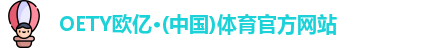 OETY欧亿·(中国)体育官方网站